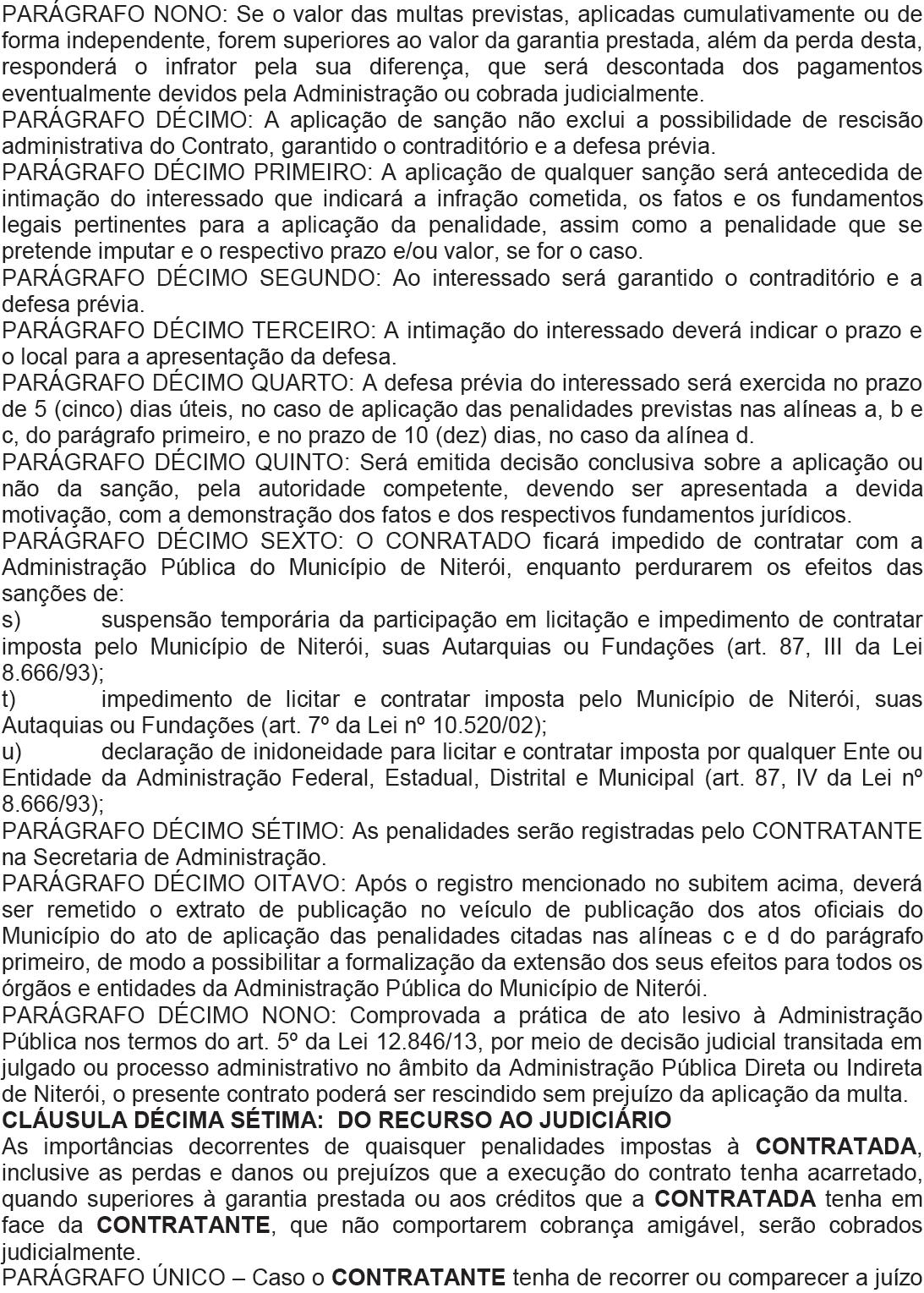 PARÁGRAFO NONO: Se o valor das multas previstas, aplicadas cumulativamente ou de forma independente, forem superiores ao valor da garantia prestada, além da perda desta, responderá o infrator pela sua diferença, que será descontada dos pagamentos eventualmente devidos pela Administração ou cobrada judicialmente.

PARÁGRAFO DÉCIMO: A aplicação de sanção não exclui a possibilidade de rescisão administrativa do Contrato, garantido o contraditório e a defesa prévia.

PARÁGRAFO DÉCIMO PRIMEIRO: A aplicação de qualquer sanção será antecedida de intimação do interessado que indicará a infração cometida, os fatos e os fundamentos legais pertinentes para a aplicação da penalidade, assim como a penalidade que se pretende imputar e o respectivo prazo e/ou valor, se for o caso.

PARÁGRAFO DÉCIMO SEGUNDO: Ao interessado será garantido o contraditório e a defesa prévia.

PARÁGRAFO DÉCIMO TERCEIRO: A intimação do interessado deverá indicar o prazo e o local para a apresentação da defesa.

PARÁGRAFO DÉCIMO QUARTO: A defesa prévia do interessado será exercida no prazo de 5 (cinco) dias úteis, no caso de aplicação das penalidades previstas nas alíneas a, b e c, do parágrafo primeiro, e no prazo de 10 (dez) dias, no caso da alínea d.

PARÁGRAFO DÉCIMO QUINTO: Será emitida decisão conclusiva sobre a aplicação ou não da sanção, pela autoridade competente, devendo ser apresentada a devida motivação, com a demonstração dos fatos e dos respectivos fundamentos jurídicos.

PARÁGRAFO DÉCIMO SEXTO: O CONRATADO ficará impedido de contratar com a Administração Pública do Município de Niterói, enquanto perdurarem os efeitos das sanções de:

s) suspensão temporária da participação em licitação e impedimento de contratar imposta pelo Município de Niterói, suas Autarquias ou Fundações (art. 87, III da Lei 8.666/93);

t) impedimento de licitar e contratar imposta pelo Município de Niterói, suas Autaquias ou Fundações (art. 7º da Lei nº 10.520/02);

u) declaração de inidoneidade para licitar e contratar imposta por qualquer Ente ou Entidade da Administração Federal, Estadual, Distrital e Municipal (art. 87, IV da Lei nº 8.666/93);

PARÁGRAFO DÉCIMO SÉTIMO: As penalidades serão registradas pelo CONTRATANTE na Secretaria de Administração.

PARÁGRAFO DÉCIMO OITAVO: Após o registro mencionado no subitem acima, deverá ser remetido o extrato de publicação no veículo de publicação dos atos oficiais do Município do ato de aplicação das penalidades citadas nas alíneas c e d do parágrafo primeiro, de modo a possibilitar a formalização da extensão dos seus efeitos para todos os órgãos e entidades da Administração Pública do Município de Niterói.

PARÁGRAFO DÉCIMO NONO: Comprovada a prática de ato lesivo à Administração Pública nos termos do art. 5º da Lei 12.846/13, por meio de decisão judicial transitada em julgado ou processo administrativo no âmbito da Administração Pública Direta ou Indireta de Niterói, o presente contrato poderá ser rescindido sem prejuízo da aplicação da multa.

CLÁUSULA DÉCIMA SÉTIMA: DO RECURSO AO JUDICIÁRIO

As importâncias decorrentes de quaisquer penalidades impostas à CONTRATADA, inclusive as perdas e danos ou prejuízos que a execução do contrato tenha acarretado, quando superiores à garantia prestada ou aos créditos que a CONTRATADA tenha em face da CONTRATANTE, que não comportarem cobrança amigável, serão cobrados judicialmente.

PARÁGRAFO ÚNICO – Caso o CONTRATANTE tenha de recorrer ou comparecer a juízo